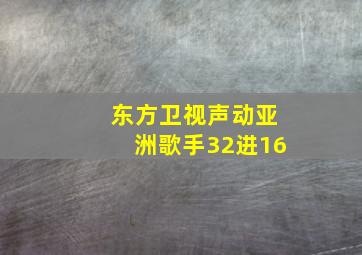 东方卫视声动亚洲歌手32进16